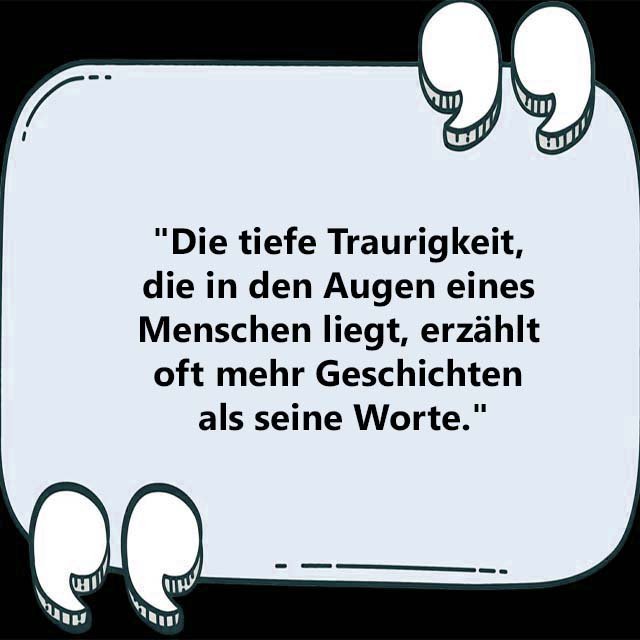 "Die tiefe Traurigkeit, die in den Augen eines Menschen liegt, erzählt oft mehr Geschichten als seine Worte."